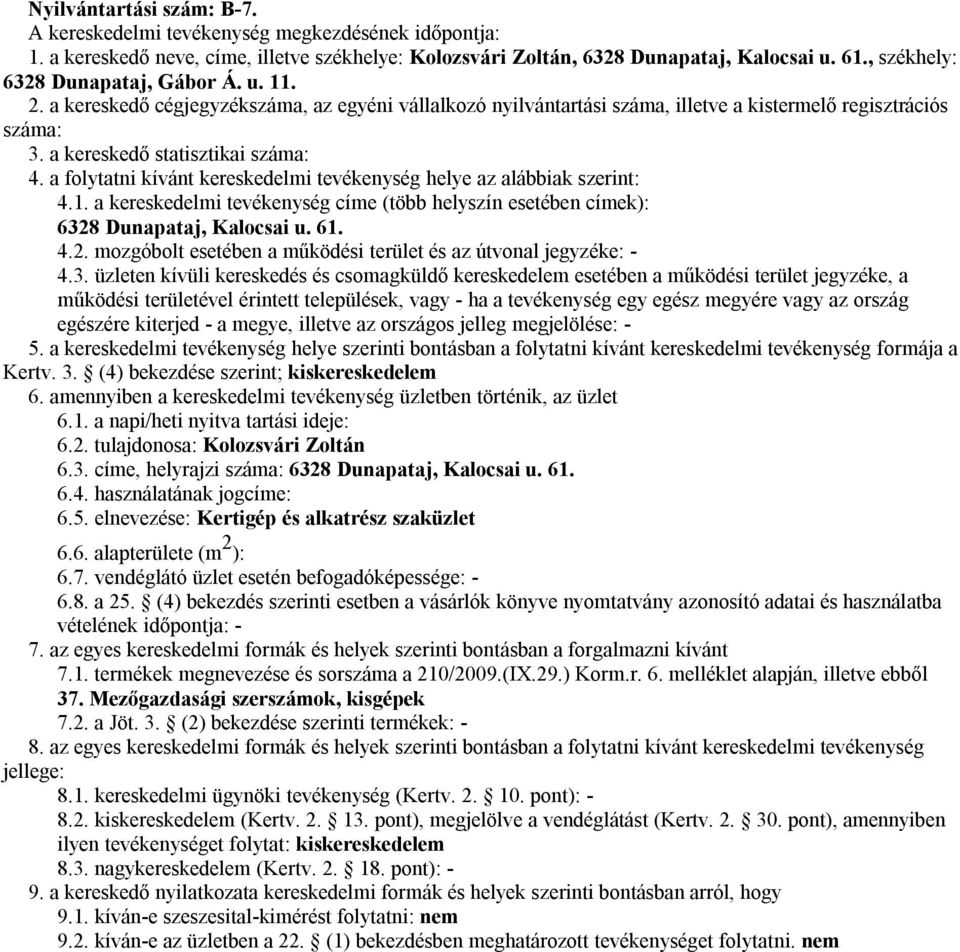 Nyilvántartási szám: B-7.
A kereskedelmi tevékenység megkezdésének időpontja:
1. a kereskedő neve, címe, illetve székhelye: Kolozsvári Zoltán, 6328 Dunapataj, Kalocsai u. 61., székhely: 6328 Dunapataj, Gábor Á. u. 11.
2. a kereskedő cégjegyzékszáma, az egyéni vállalkozó nyilvántartási száma, illetve a kistermelő regisztrációs száma:
3. a kereskedő statisztikai száma:
4. a folytatni kívánt kereskedelmi tevékenység helye az alábbiak szerint:
4.1. a kereskedelmi tevékenység címe (több helyszín esetében címek): 6328 Dunapataj, Kalocsai u. 61.
4.2. mozgóbolt esetében a működési terület és az útvonal jegyzéke: -
4.3. üzleten kívüli kereskedés és csomagküldő kereskedelem esetében a működési terület jegyzéke, a működési területével érintett települések, vagy - ha a tevékenység egy egész megyére vagy az ország egészére kiterjed - a megye, illetve az országos jelleg megjelölése: -
5. a kereskedelmi tevékenység helye szerinti bontásban a folytatni kívánt kereskedelmi tevékenység formája a Kertv. 3. § (4) bekezdése szerint; kiskereskedelem
6. amennyiben a kereskedelmi tevékenység üzletben történik, az üzlet
6.1. a napi/heti nyitva tartási ideje:
6.2. tulajdonosa: Kolozsvári Zoltán
6.3. címe, helyrajzi száma: 6328 Dunapataj, Kalocsai u. 61.
6.4. használatának jogcíme:
6.5. elnevezése: Kertigép és alkatrész szaküzlet
6.6. alapterülete ($m^2$):
6.7. vendéglátó üzlet esetén befogadóképessége: -
6.8. a 25. § (4) bekezdés szerinti esetben a vásárlók könyve nyomtatvány azonosító adatai és használatba vételének időpontja: -
7. az egyes kereskedelmi formák és helyek szerinti bontásban a forgalmazni kívánt
7.1. termékek megnevezése és sorszáma a 210/2009.(IX.29.) Korm.r. 6. melléklet alapján, illetve ebből
37. Mezőgazdasági szerszámok, kisgépek
7.2. a Jöt. 3. § (2) bekezdése szerinti termékek: -
8. az egyes kereskedelmi formák és helyek szerinti bontásban a folytatni kívánt kereskedelmi tevékenység jellege:
8.1. kereskedelmi ügynöki tevékenység (Kertv. 2. § 10. pont): -
8.2. kiskereskedelem (Kertv. 2. § 13. pont), megjelölve a vendéglátást (Kertv. 2. § 30. pont), amennyiben ilyen tevékenységet folytat: kiskereskedelem
8.3. nagykereskedelem (Kertv. 2. § 18. pont): -
9. a kereskedő nyilatkozata kereskedelmi formák és helyek szerinti bontásban arról, hogy
9.1. kíván-e szeszesital-kimérést folytatni: nem
9.2. kíván-e az üzletben a 22. § (1) bekezdésben meghatározott tevékenységet folytatni. nem